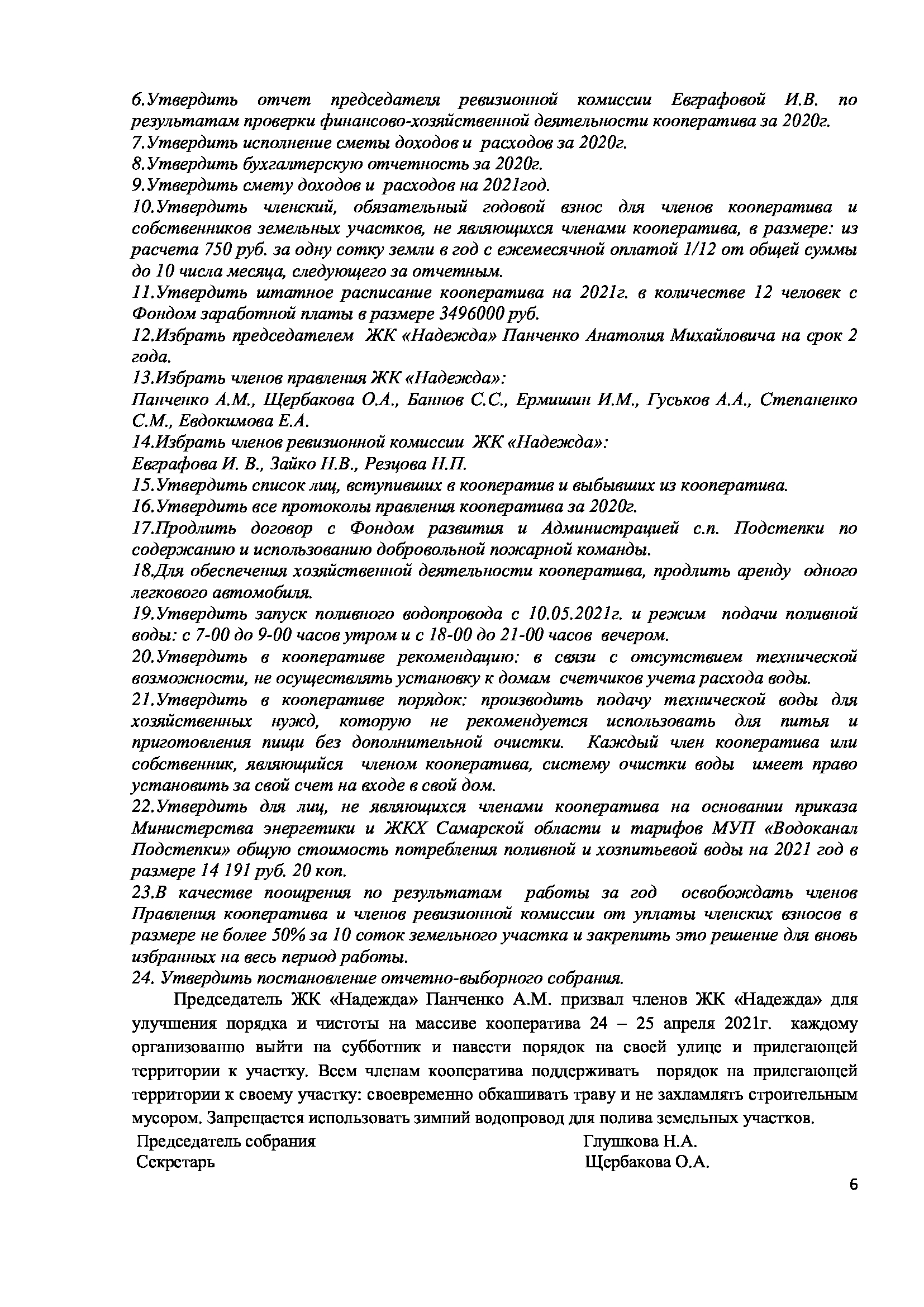 6.Утвердить отчет председателя ревизионной комиссии Евграфовой И.В. по результатам проверки финансово-хозяйственной деятельности кооператива за 2020г.
7.Утвердить исполнение сметы доходов и расходов за 2020г.
8.Утвердить бухгалтерскую отчетность за 2020г.
9.Утвердить смету доходов и расходов на 2021год.
10.Утвердить членский, обязательный годовой взнос для членов кооператива и собственников земельных участков, не являющихся членами кооператива, в размере: из расчета 750 руб. за одну сотку земли в год с ежемесячной оплатой 1/12 от общей суммы до 10 числа месяца, следующего за отчетным.
11.Утвердить штатное расписание кооператива на 2021г. в количестве 12 человек с Фондом заработной платы в размере 3496000 руб.
12.Избрать председателем ЖК «Надежда» Панченко Анатолия Михайловича на срок 2 года.
13.Избрать членов правления ЖК «Надежда»:
Панченко А.М., Щербакова О.А., Баннов С.С., Ермишин И.М., Гуськов А.А., Степаненко С.М., Евдокимова Е.А.
14.Избрать членов ревизионной комиссии ЖК «Надежда»:
Евграфова И. В., Зайко Н.В., Резцова Н.П.
15.Утвердить список лиц, вступивших в кооператив и выбывших из кооператива.
16.Утвердить все протоколы правления кооператива за 2020г.
17.Продлить договор с Фондом развития и Администрацией с.п. Подстепки по содержанию и использованию добровольной пожарной команды.
18.Для обеспечения хозяйственной деятельности кооператива, продлить аренду одного легкового автомобиля.
19.Утвердить запуск поливного водопровода с 10.05.2021г. и режим подачи поливной воды: с 7-00 до 9-00 часов утром и с 18-00 до 21-00 часов вечером.
20.Утвердить в кооперативе рекомендацию: в связи с отсутствием технической возможности, не осуществлять установку к домам счетчиков учета расхода воды.
21.Утвердить в кооперативе порядок: производить подачу технической воды для хозяйственных нужд, которую не рекомендуется использовать для питья и приготовления пищи без дополнительной очистки. Каждый член кооператива или собственник, являющийся членом кооператива, систему очистки воды имеет право установить за свой счет на входе в свой дом.
22.Утвердить для лиц, не являющихся членами кооператива на основании приказа Министерства энергетики и ЖКХ Самарской области и тарифов МУП «Водоканал Подстепки» общую стоимость потребления поливной и хозпитьевой воды на 2021 год в размере 14 191 руб. 20 коп.
23.В качестве поощрения по результатам работы за год освобождать членов Правления кооператива и членов ревизионной комиссии от уплаты членских взносов в размере не более 50% за 10 соток земельного участка и закрепить это решение для вновь избранных на весь период работы.
24. Утвердить постановление отчетно-выборного собрания.

Председатель ЖК «Надежда» Панченко А.М. призвал членов ЖК «Надежда» для улучшения порядка и чистоты на массиве кооператива 24 – 25 апреля 2021г. каждому организованно выйти на субботник и навести порядок на своей улице и прилегающей территории к участку. Всем членам кооператива поддерживать порядок на прилегающей территории к своему участку: своевременно обкашивать траву и не захламлять строительным мусором. Запрещается использовать зимний водопровод для полива земельных участков.

Председатель собрания Глушкова Н.А.
Секретарь Щербакова О.А.

6